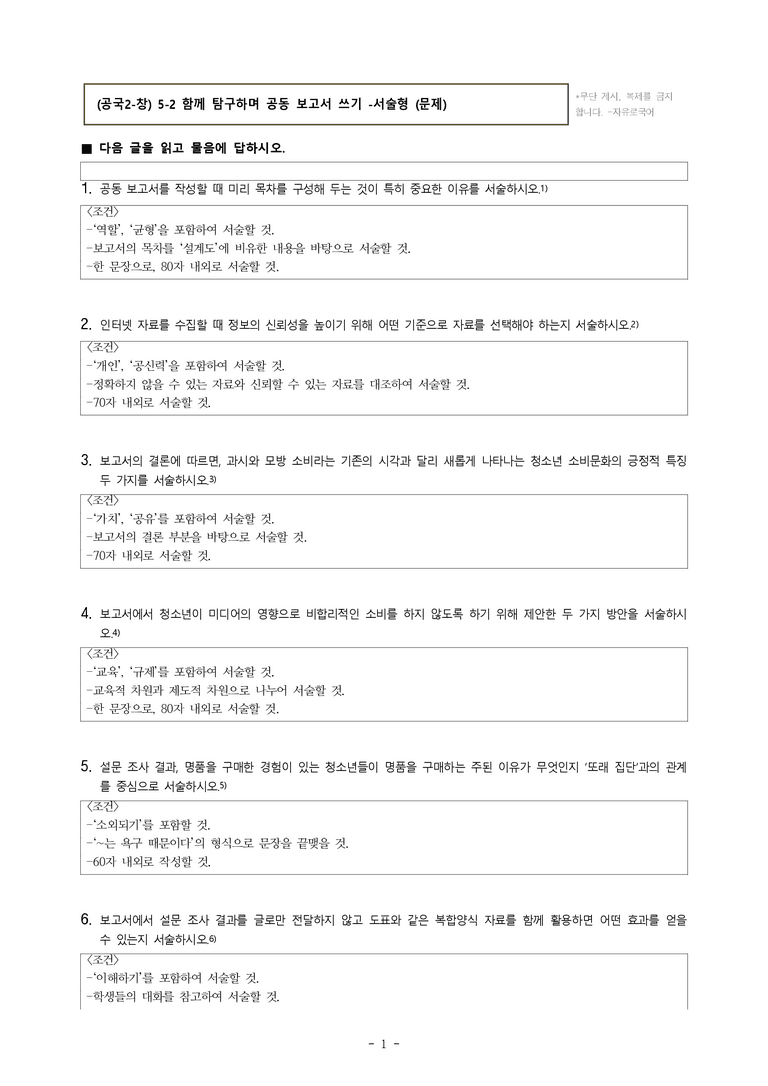 (공국2-창) 5-2 함께 탐구하며 공동 보고서 쓰기 -서술형 (문제)

*무단 게시, 복제를 금지합니다. -자유로국어

■ 다음 글을 읽고 물음에 답하시오.

1. 공동 보고서를 작성할 때 미리 목차를 구성해 두는 것이 특히 중요한 이유를 서술하시오.$^{1)}$

<조건>
-'역할', '균형'을 포함하여 서술할 것.
-보고서의 목차를 '설계도'에 비유한 내용을 바탕으로 서술할 것.
-한 문장으로, 80자 내외로 서술할 것.

2. 인터넷 자료를 수집할 때 정보의 신뢰성을 높이기 위해 어떤 기준으로 자료를 선택해야 하는지 서술하시오.$^{2)}$

<조건>
-'개인', '공신력'을 포함하여 서술할 것.
-정확하지 않을 수 있는 자료와 신뢰할 수 있는 자료를 대조하여 서술할 것.
-70자 내외로 서술할 것.

3. 보고서의 결론에 따르면, 과시와 모방 소비라는 기존의 시각과 달리 새롭게 나타나는 청소년 소비문화의 긍정적 특징 두 가지를 서술하시오.$^{3)}$

<조건>
-'가치', '공유'를 포함하여 서술할 것.
-보고서의 결론 부분을 바탕으로 서술할 것.
-70자 내외로 서술할 것.

4. 보고서에서 청소년이 미디어의 영향으로 비합리적인 소비를 하지 않도록 하기 위해 제안한 두 가지 방안을 서술하시오.$^{4)}$

<조건>
-'교육', '규제'를 포함하여 서술할 것.
-교육적 차원과 제도적 차원으로 나누어 서술할 것.
-한 문장으로, 80자 내외로 서술할 것.

5. 설문 조사 결과, 명품을 구매한 경험이 있는 청소년들이 명품을 구매하는 주된 이유가 무엇인지 '또래 집단'과의 관계를 중심으로 서술하시오.$^{5)}$

<조건>
-'소외되기'를 포함할 것.
-'~는 욕구 때문이다'의 형식으로 문장을 끝맺을 것.
-60자 내외로 작성할 것.

6. 보고서에서 설문 조사 결과를 글로만 전달하지 않고 도표와 같은 복합양식 자료를 함께 활용하면 어떤 효과를 얻을 수 있는지 서술하시오.$^{6)}$

<조건>
-'이해하기'를 포함하여 서술할 것.
-학생들의 대화를 참고하여 서술할 것.

- 1 -